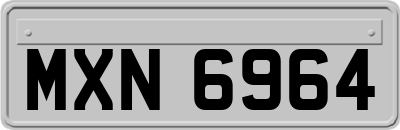 MXN 6964